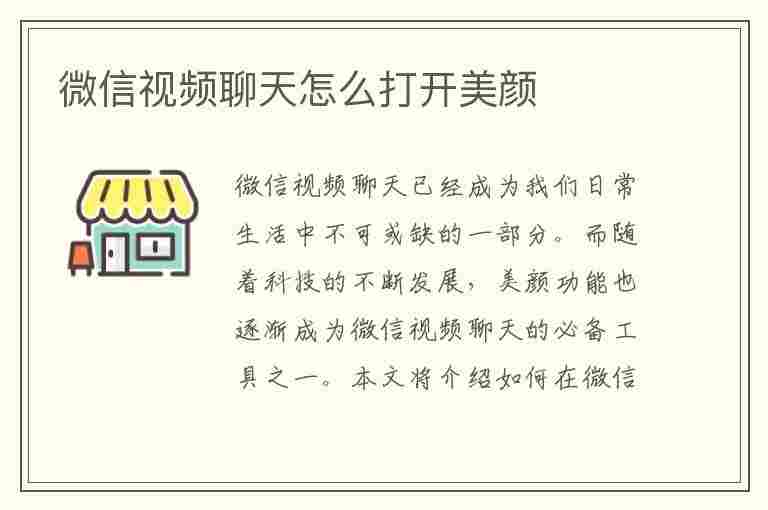 微信视频聊天怎么打开美颜

微信视频聊天已经成为我们日常生活中不可或缺的一部分。而随着科技的不断发展，美颜功能也逐渐成为微信视频聊天的必备工具之一。本文将介绍如何在微信